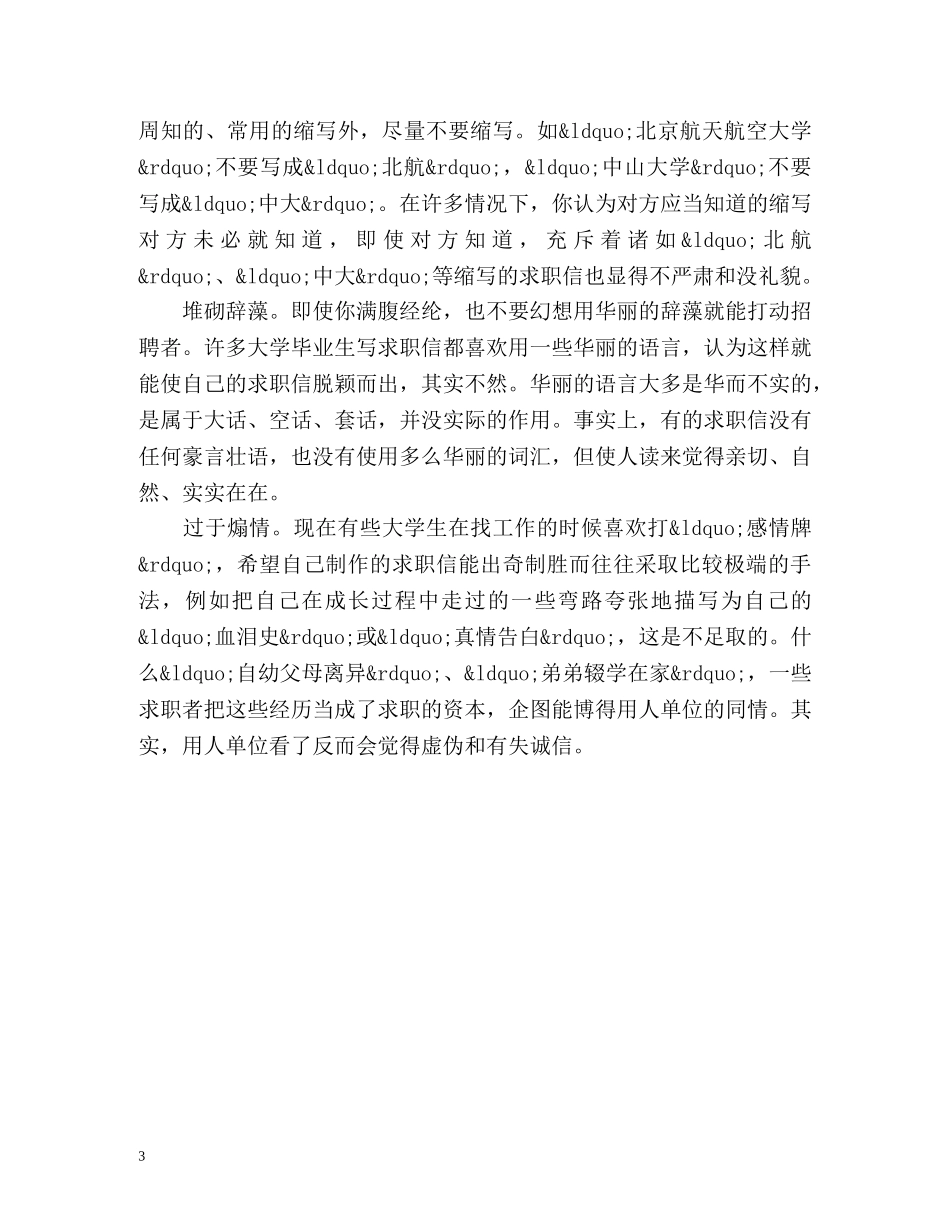 周知的、常用的缩写外，尽量不要缩写。如&ldquo;北京航天航空大学&rdquo;不要写成&ldquo;北航&rdquo;，&ldquo;中山大学&rdquo;不要写成&ldquo;中大&rdquo;。在许多情况下，你认为对方应当知道的缩写对方未必就知道，即使对方知道，充斥着诸如&ldquo;北航&rdquo;、&ldquo;中大&rdquo;等缩写的求职信也显得不严肃和没礼貌。

堆砌辞藻。即使你满腹经纶，也不要幻想用华丽的辞藻就能打动招聘者。许多大学毕业生写求职信都喜欢用一些华丽的语言，认为这样就能使自己的求职信脱颖而出，其实不然。华丽的语言大多是华而不实的，是属于大话、空话、套话，并没实际的作用。事实上，有的求职信没有任何豪言壮语，也没有使用多么华丽的词汇，但使人读来觉得亲切、自然、实实在在。

过于煽情。现在有些大学生在找工作的时候喜欢打&ldquo;感情牌&rdquo;，希望自己制作的求职信能出奇制胜而往往采取比较极端的手法，例如把自己在成长过程中走过的一些弯路夸张地描写为自己的&ldquo;血泪史&rdquo;或&ldquo;真情告白&rdquo;，这是不足取的。什么&ldquo;自幼父母离异&rdquo;、&ldquo;弟弟辍学在家&rdquo;，一些求职者把这些经历当成了求职的资本，企图能博得用人单位的同情。其实，用人单位看了反而会觉得虚伪和有失诚信。

3